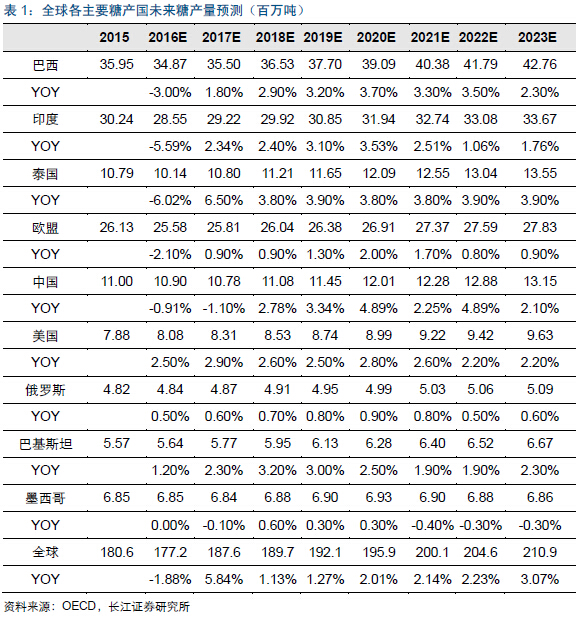 表 1：全球各主要糖产国未来糖产量预测（百万吨）

|  | 2015 | 2016E | 2017E | 2018E | 2019E | 2020E | 2021E | 2022E | 2023E |
|---|---|---|---|---|---|---|---|---|---|
| 巴西 | 35.95 | 34.87 | 35.50 | 36.53 | 37.70 | 39.09 | 40.38 | 41.79 | 42.76 |
| YOY |  | -3.00% | 1.80% | 2.90% | 3.20% | 3.70% | 3.30% | 3.50% | 2.30% |
| 印度 | 30.24 | 28.55 | 29.22 | 29.92 | 30.85 | 31.94 | 32.74 | 33.08 | 33.67 |
| YOY |  | -5.59% | 2.34% | 2.40% | 3.10% | 3.53% | 2.51% | 1.06% | 1.76% |
| 泰国 | 10.79 | 10.14 | 10.80 | 11.21 | 11.65 | 12.09 | 12.55 | 13.04 | 13.55 |
| YOY |  | -6.02% | 6.50% | 3.80% | 3.90% | 3.80% | 3.80% | 3.90% | 3.90% |
| 欧盟 | 26.13 | 25.58 | 25.81 | 26.04 | 26.38 | 26.91 | 27.37 | 27.59 | 27.83 |
| YOY |  | -2.10% | 0.90% | 0.90% | 1.30% | 2.00% | 1.70% | 0.80% | 0.90% |
| 中国 | 11.00 | 10.90 | 10.78 | 11.08 | 11.45 | 12.01 | 12.28 | 12.88 | 13.15 |
| YOY |  | -0.91% | -1.10% | 2.78% | 3.34% | 4.89% | 2.25% | 4.89% | 2.10% |
| 美国 | 7.88 | 8.08 | 8.31 | 8.53 | 8.74 | 8.99 | 9.22 | 9.42 | 9.63 |
| YOY |  | 2.50% | 2.90% | 2.60% | 2.50% | 2.80% | 2.60% | 2.20% | 2.20% |
| 俄罗斯 | 4.82 | 4.84 | 4.87 | 4.91 | 4.95 | 4.99 | 5.03 | 5.06 | 5.09 |
| YOY |  | 0.50% | 0.60% | 0.70% | 0.80% | 0.90% | 0.80% | 0.50% | 0.60% |
| 巴基斯坦 | 5.57 | 5.64 | 5.77 | 5.95 | 6.13 | 6.28 | 6.40 | 6.52 | 6.67 |
| YOY |  | 1.20% | 2.30% | 3.20% | 3.00% | 2.50% | 1.90% | 1.90% | 2.30% |
| 墨西哥 | 6.85 | 6.85 | 6.84 | 6.88 | 6.90 | 6.93 | 6.90 | 6.88 | 6.86 |
| YOY |  | 0.00% | -0.10% | 0.60% | 0.30% | 0.30% | -0.40% | -0.30% | -0.30% |
| 全球 | 180.6 | 177.2 | 187.6 | 189.7 | 192.1 | 195.9 | 200.1 | 204.6 | 210.9 |
| YOY |  | -1.88% | 5.84% | 1.13% | 1.27% | 2.01% | 2.14% | 2.23% | 3.07% |

资料来源：OECD，长江证券研究所